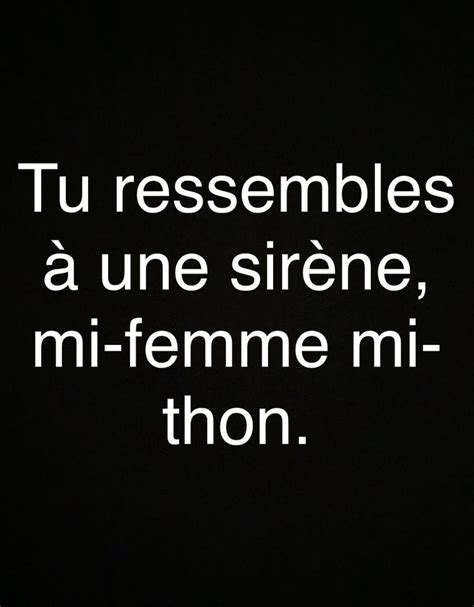 Tu ressembles à une sirène, mi-femme mi-thon.